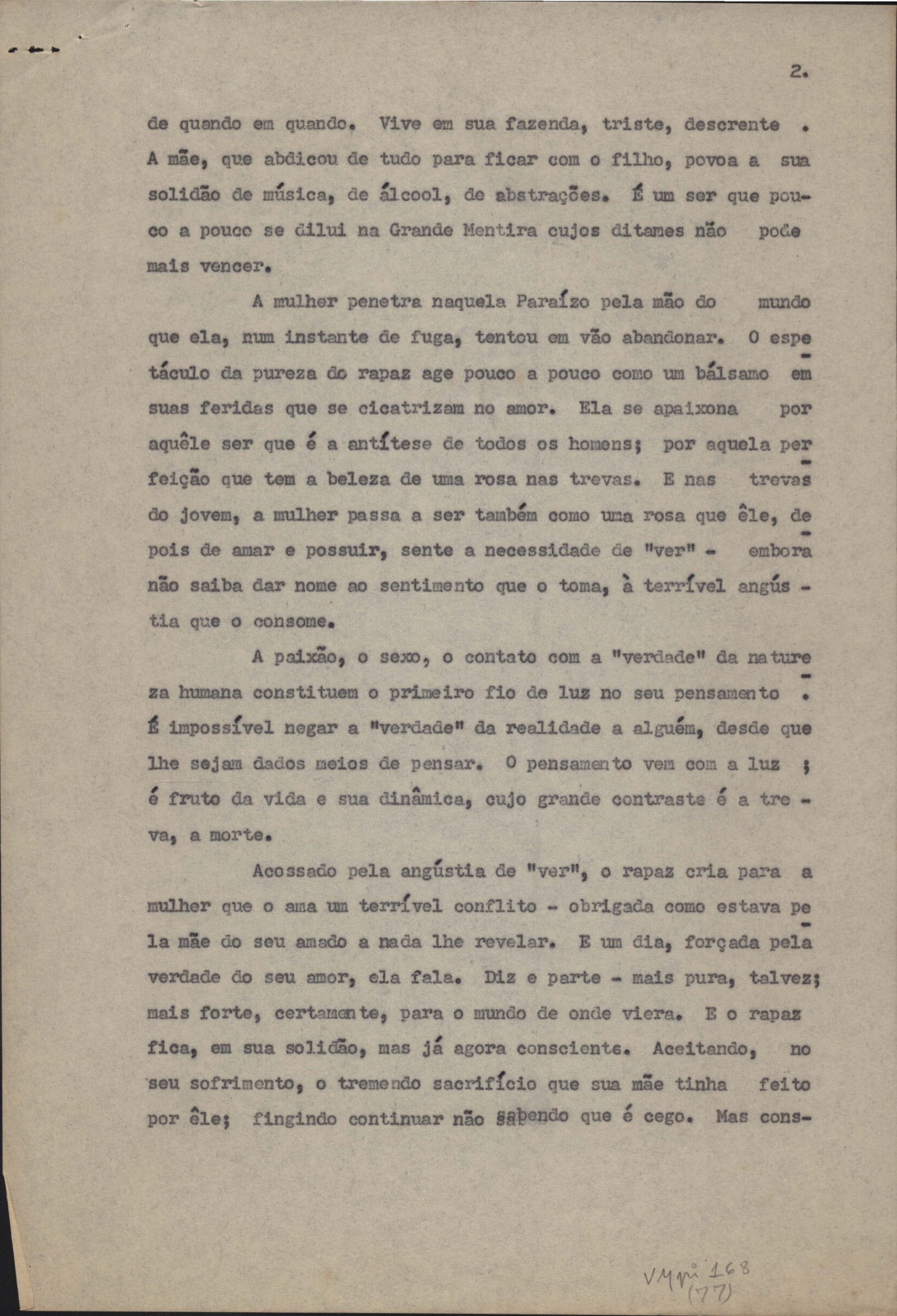 2.

de quando em quando. Vive em sua fazenda, triste, descrente. A mãe, que abdicou de tudo para ficar com o filho, povoa a sua solidão de música, de álcool, de abstrações. É um ser que pouco a pouco se dilui na Grande Mentira cujos ditames não pode mais vencer.

A mulher penetra naquela Paraízo pela mão do mundo que ela, num instante de fuga, tentou em vão abandonar. O espetáculo da pureza do rapaz age pouco a pouco como um bálsamo em suas feridas que se cicatrizam no amor. Ela se apaixona por aquêle ser que é a antítese de todos os homens; por aquela perfeição que tem a beleza de uma rosa nas trevas. E nas trevas do jovem, a mulher passa a ser também como uma rosa que êle, depois de amar e possuir, sente a necessidade de "ver" - embora não saiba dar nome ao sentimento que o toma, à terrível angústia que o consome.

A paixão, o sexo, o contato com a "verdade" da natureza humana constituem o primeiro fio de luz no seu pensamento. É impossível negar a "verdade" da realidade a alguém, desde que lhe sejam dados meios de pensar. O pensamento vem com a luz; é fruto da vida e sua dinâmica, cujo grande contraste é a treva, a morte.

Acossado pela angústia de "ver", o rapaz cria para a mulher que o ama um terrível conflito - obrigada como estava pela mãe do seu amado a nada lhe revelar. E um dia, forçada pela verdade do seu amor, ela fala. Diz e parte - mais pura, talvez; mais forte, certamente, para o mundo de onde viera. E o rapaz fica, em sua solidão, mas já agora consciente. Aceitando, no seu sofrimento, o tremendo sacrifício que sua mãe tinha feito por êle; fingindo continuar não sabendo que é cego. Mas cons-

VMpi 168
(77)